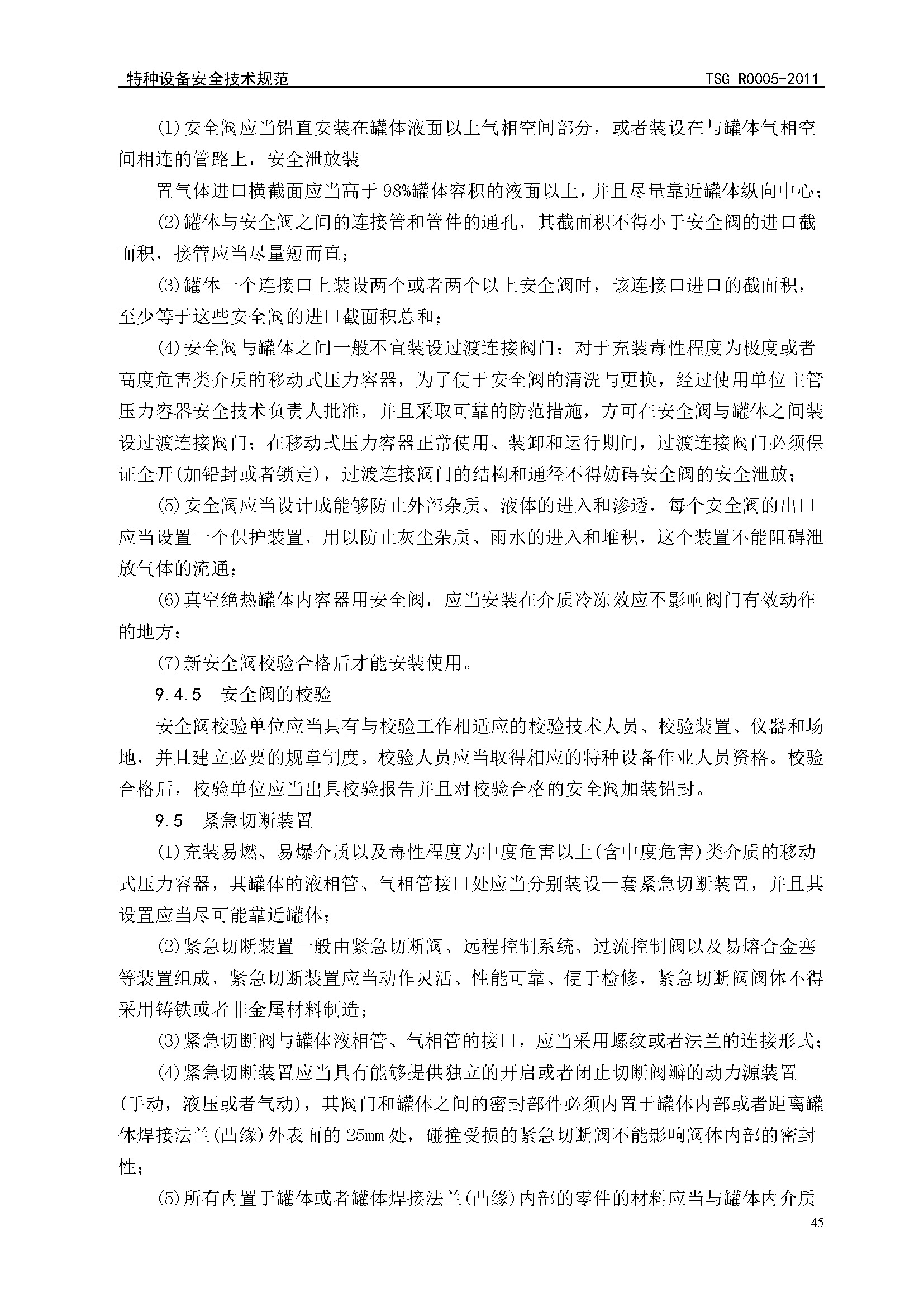 特种设备安全技术规范　　TSG R0005-2011

(1)安全阀应当铅直安装在罐体液面以上气相空间部分，或者装设在与罐体气相空间相连的管路上，安全泄放装

置气体进口横截面应当高于98%罐体容积的液面以上，并且尽量靠近罐体纵向中心；

(2)罐体与安全阀之间的连接管和管件的通孔，其截面积不得小于安全阀的进口截面积，接管应当尽量短而直；

(3)罐体一个连接口上装设两个或者两个以上安全阀时，该连接口进口的截面积，至少等于这些安全阀的进口截面积总和；

(4)安全阀与罐体之间一般不宜装设过渡连接阀门；对于充装毒性程度为极度或者高度危害类介质的移动式压力容器，为了便于安全阀的清洗与更换，经过使用单位主管压力容器安全技术负责人批准，并且采取可靠的防范措施，方可在安全阀与罐体之间装设过渡连接阀门；在移动式压力容器正常使用、装卸和运行期间，过渡连接阀门必须保证全开(加铅封或者锁定)，过渡连接阀门的结构和通径不得妨碍安全阀的安全泄放；

(5)安全阀应当设计成能够防止外部杂质、液体的进入和渗透，每个安全阀的出口应当设置一个保护装置，用以防止灰尘杂质、雨水的进入和堆积，这个装置不能阻碍泄放气体的流通；

(6)真空绝热罐体内容器用安全阀，应当安装在介质冷冻效应不影响阀门有效动作的地方；

(7)新安全阀校验合格后才能安装使用。

9.4.5　安全阀的校验

安全阀校验单位应当具有与校验工作相适应的校验技术人员、校验装置、仪器和场地，并且建立必要的规章制度。校验人员应当取得相应的特种设备作业人员资格。校验合格后，校验单位应当出具校验报告并且对校验合格的安全阀加装铅封。

9.5　紧急切断装置

(1)充装易燃、易爆介质以及毒性程度为中度危害以上(含中度危害)类介质的移动式压力容器，其罐体的液相管、气相管接口处应当分别装设一套紧急切断装置，并且其设置应当尽可能靠近罐体；

(2)紧急切断装置一般由紧急切断阀、远程控制系统、过流控制阀以及易熔合金塞等装置组成，紧急切断装置应当动作灵活、性能可靠、便于检修，紧急切断阀阀体不得采用铸铁或者非金属材料制造；

(3)紧急切断阀与罐体液相管、气相管的接口，应当采用螺纹或者法兰的连接形式；

(4)紧急切断装置应当具有能够提供独立的开启或者闭止切断阀瓣的动力源装置(手动，液压或者气动)，其阀门和罐体之间的密封部件必须内置于罐体内部或者距离罐体焊接法兰(凸缘)外表面的25mm处，碰撞受损的紧急切断阀不能影响阀体内部的密封性；

(5)所有内置于罐体或者罐体焊接法兰(凸缘)内部的零件的材料应当与罐体内介质

45